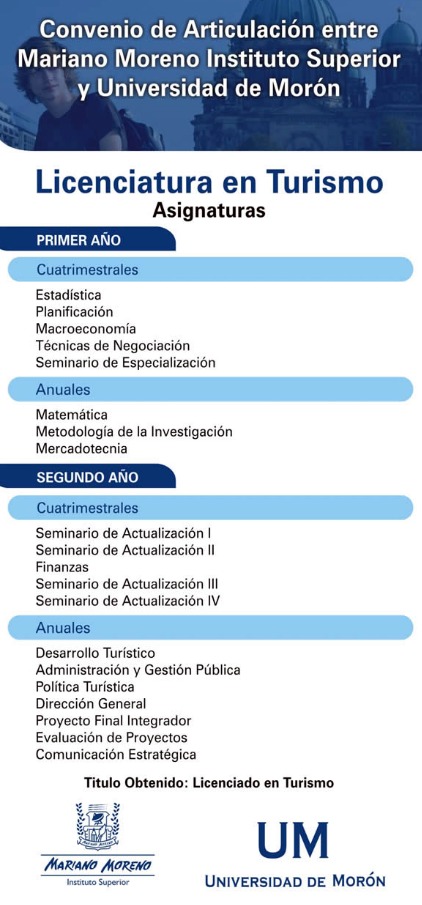 Convenio de Articulación entre Mariano Moreno Instituto Superior y Universidad de Morón

Licenciatura en Turismo
Asignaturas

PRIMER AÑO

Cuatrimestrales

Estadística
Planificación
Macroeconomía
Técnicas de Negociación
Seminario de Especialización

Anuales

Matemática
Metodología de la Investigación
Mercadotecnia

SEGUNDO AÑO

Cuatrimestrales

Seminario de Actualización I
Seminario de Actualización II
Finanzas
Seminario de Actualización III
Seminario de Actualización IV

Anuales

Desarrollo Turístico
Administración y Gestión Pública
Política Turística
Dirección General
Proyecto Final Integrador
Evaluación de Proyectos
Comunicación Estratégica

Titulo Obtenido: Licenciado en Turismo

MARIANO MORENO
Instituto Superior

UM
UNIVERSIDAD DE MORÓN